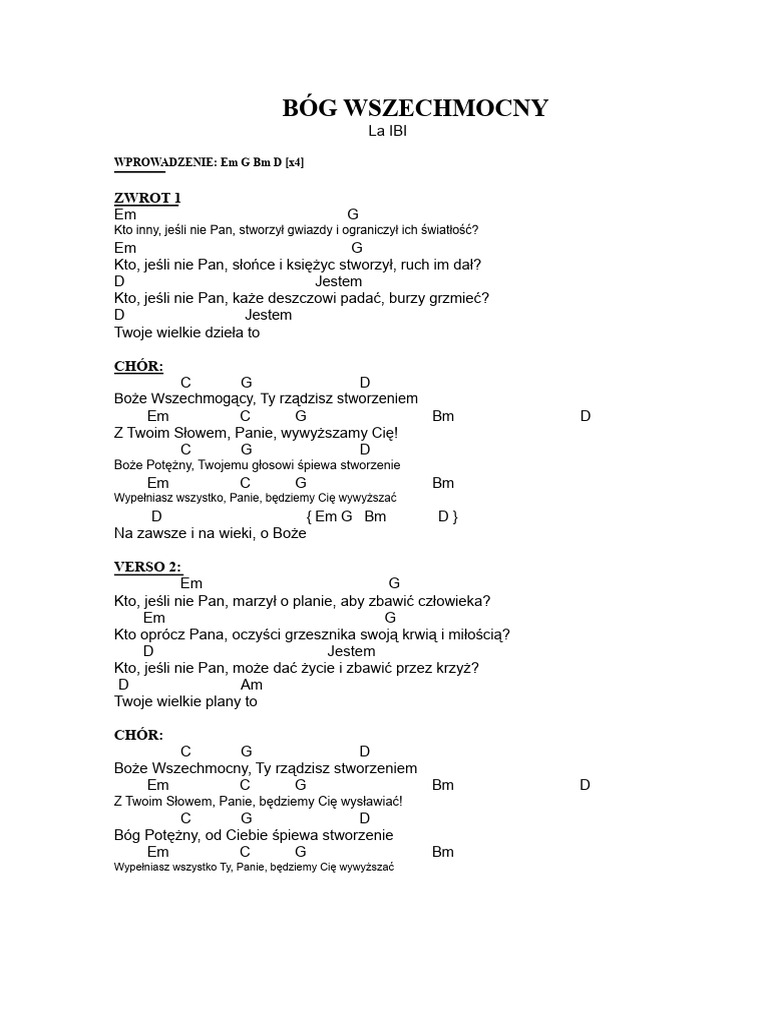 BÓG WSZECHMOCNY
La IBI

WPROWADZENIE: Em G Bm D [x4]

ZWROT 1
Em G
Kto inny, jeśli nie Pan, stworzył gwiazdy i ograniczył ich światłość?
Em G
Kto, jeśli nie Pan, słońce i księżyc stworzył, ruch im dał?
D Jestem
Kto, jeśli nie Pan, każe deszczowi padać, burzy grzmieć?
D Jestem
Twoje wielkie dzieła to

CHÓR:
C G D
Boże Wszechmogący, Ty rządzisz stworzeniem
Em C G Bm D
Z Twoim Słowem, Panie, wywyższamy Cię!
C G D
Boże Potężny, Twojemu głosowi śpiewa stworzenie
Em C G Bm
Wypełniasz wszystko, Panie, będziemy Cię wywyższać
D { Em G Bm D }
Na zawsze i na wieki, o Boże

VERSO 2:
Em G
Kto, jeśli nie Pan, marzył o planie, aby zbawić człowieka?
Em G
Kto oprócz Pana, oczyści grzesznika swoją krwią i miłością?
D Jestem
Kto, jeśli nie Pan, może dać życie i zbawić przez krzyż?
D Am
Twoje wielkie plany to

CHÓR:
C G D
Boże Wszechmocny, Ty rządzisz stworzeniem
Em C G Bm D
Z Twoim Słowem, Panie, będziemy Cię wysławiać!
C G D
Bóg Potężny, od Ciebie śpiewa stworzenie
Em C G Bm
Wypełniasz wszystko Ty, Panie, będziemy Cię wywyższać